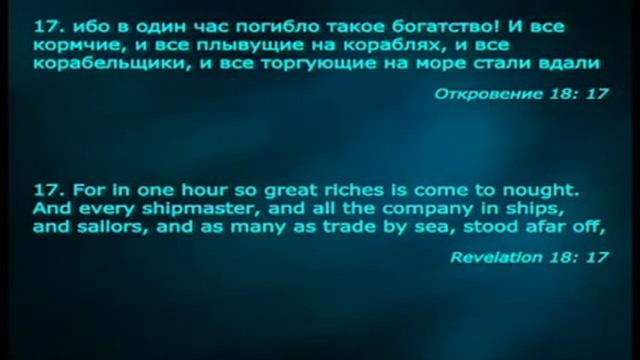 17. ибо в один час погибло такое богатство! И все кормчие, и все плывущие на кораблях, и все корабельщики, и все торгующие на море стали вдали

Откровение 18: 17

17. For in one hour so great riches is come to nought. And every shipmaster, and all the company in ships, and sailors, and as many as trade by sea, stood afar off,

Revelation 18: 17